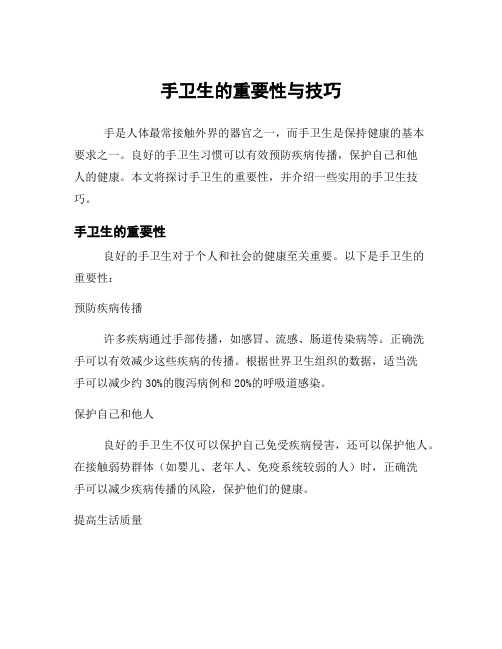 手卫生的重要性与技巧

手是人体最常接触外界的器官之一，而手卫生是保持健康的基本要求之一。良好的手卫生习惯可以有效预防疾病传播，保护自己和他人的健康。本文将探讨手卫生的重要性，并介绍一些实用的手卫生技巧。

手卫生的重要性

良好的手卫生对于个人和社会的健康至关重要。以下是手卫生的重要性：

预防疾病传播

许多疾病通过手部传播，如感冒、流感、肠道传染病等。正确洗手可以有效减少这些疾病的传播。根据世界卫生组织的数据，适当洗手可以减少约 30%的腹泻病例和 20%的呼吸道感染。

保护自己和他人

良好的手卫生不仅可以保护自己免受疾病侵害，还可以保护他人。在接触弱势群体（如婴儿、老年人、免疫系统较弱的人）时，正确洗手可以减少疾病传播的风险，保护他们的健康。

提高生活质量